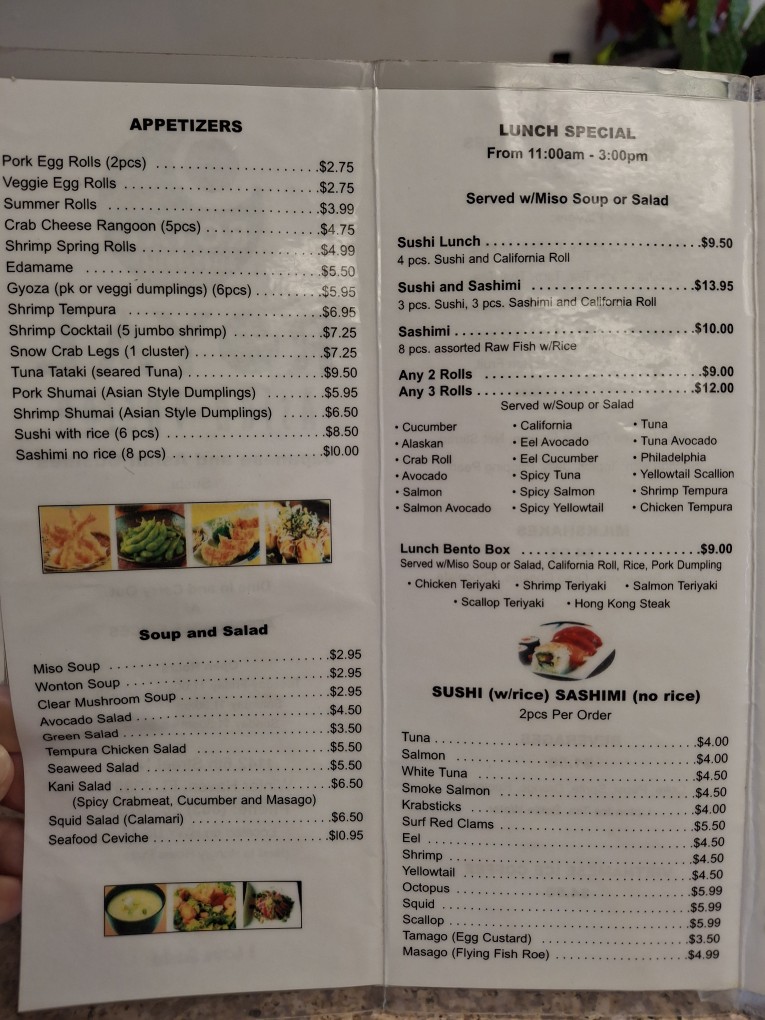 APPETIZERS

Pork Egg Rolls (2pcs) $2.75
Veggie Egg Rolls $2.75
Summer Rolls $3.99
Crab Cheese Rangoon (5pcs) $4.75
Shrimp Spring Rolls $4.99
Edamame $5.50
Gyoza (pk or veggi dumplings) (6pcs) $5.95
Shrimp Tempura $6.95
Shrimp Cocktail (5 jumbo shrimp) $7.25
Snow Crab Legs (1 cluster) $7.25
Tuna Tataki (seared Tuna) $9.50
Pork Shumai (Asian Style Dumplings) $5.95
Shrimp Shumai (Asian Style Dumplings) $6.50
Sushi with rice (6 pcs) $8.50
Sashimi no rice (8 pcs) $10.00

Soup and Salad

Miso Soup $2.95
Wonton Soup $2.95
Clear Mushroom Soup $2.95
Avocado Salad $4.50
Green Salad $3.50
Tempura Chicken Salad $5.50
Seaweed Salad $5.50
Kani Salad $6.50
(Spicy Crabmeat, Cucumber and Masago)
Squid Salad (Calamari) $6.50
Seafood Ceviche $10.95

LUNCH SPECIAL
From 11:00am - 3:00pm

Served w/Miso Soup or Salad

Sushi Lunch $9.50
4 pcs. Sushi and California Roll

Sushi and Sashimi $13.95
3 pcs. Sushi, 3 pcs. Sashimi and California Roll

Sashimi $10.00
8 pcs. assorted Raw Fish w/Rice

Any 2 Rolls $9.00
Any 3 Rolls $12.00
Served w/Soup or Salad

• Cucumber
• Alaskan
• Crab Roll
• Avocado
• Salmon
• Salmon Avocado

• California
• Eel Avocado
• Eel Cucumber
• Spicy Tuna
• Spicy Salmon
• Spicy Yellowtail

• Tuna
• Tuna Avocado
• Philadelphia
• Yellowtail Scallion
• Shrimp Tempura
• Chicken Tempura

Lunch Bento Box $9.00
Served w/Miso Soup or Salad, California Roll, Rice, Pork Dumpling
• Chicken Teriyaki • Shrimp Teriyaki • Salmon Teriyaki
• Scallop Teriyaki • Hong Kong Steak

SUSHI (w/rice) SASHIMI (no rice)
2pcs Per Order

Tuna $4.00
Salmon $4.00
White Tuna $4.50
Smoke Salmon $4.50
Krabsticks $4.00
Surf Red Clams $5.50
Eel $4.50
Shrimp $4.50
Yellowtail $4.50
Octopus $5.99
Squid $5.99
Scallop $5.99
Tamago (Egg Custard) $3.50
Masago (Flying Fish Roe) $4.99